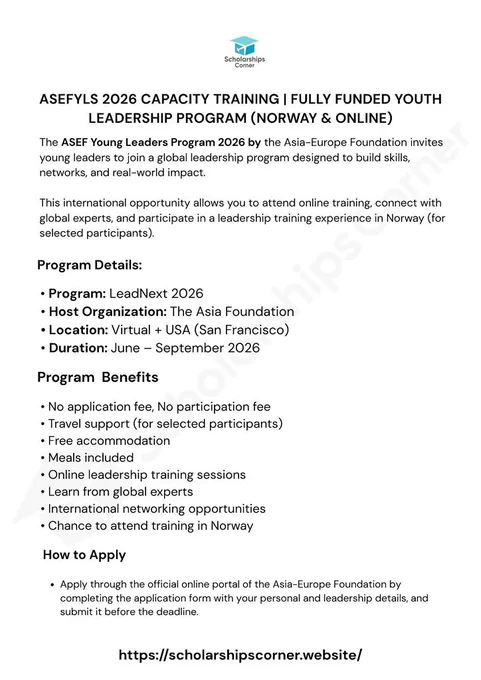 Scholarships Corner

ASEFYLS 2026 CAPACITY TRAINING | FULLY FUNDED YOUTH LEADERSHIP PROGRAM (NORWAY & ONLINE)

The ASEF Young Leaders Program 2026 by the Asia-Europe Foundation invites young leaders to join a global leadership program designed to build skills, networks, and real-world impact.

This international opportunity allows you to attend online training, connect with global experts, and participate in a leadership training experience in Norway (for selected participants).

Program Details:

• Program: LeadNext 2026
• Host Organization: The Asia Foundation
• Location: Virtual + USA (San Francisco)
• Duration: June – September 2026

Program Benefits

• No application fee, No participation fee
• Travel support (for selected participants)
• Free accommodation
• Meals included
• Online leadership training sessions
• Learn from global experts
• International networking opportunities
• Chance to attend training in Norway

How to Apply

• Apply through the official online portal of the Asia-Europe Foundation by completing the application form with your personal and leadership details, and submit it before the deadline.

https://scholarshipscorner.website/

Scholarships Corner